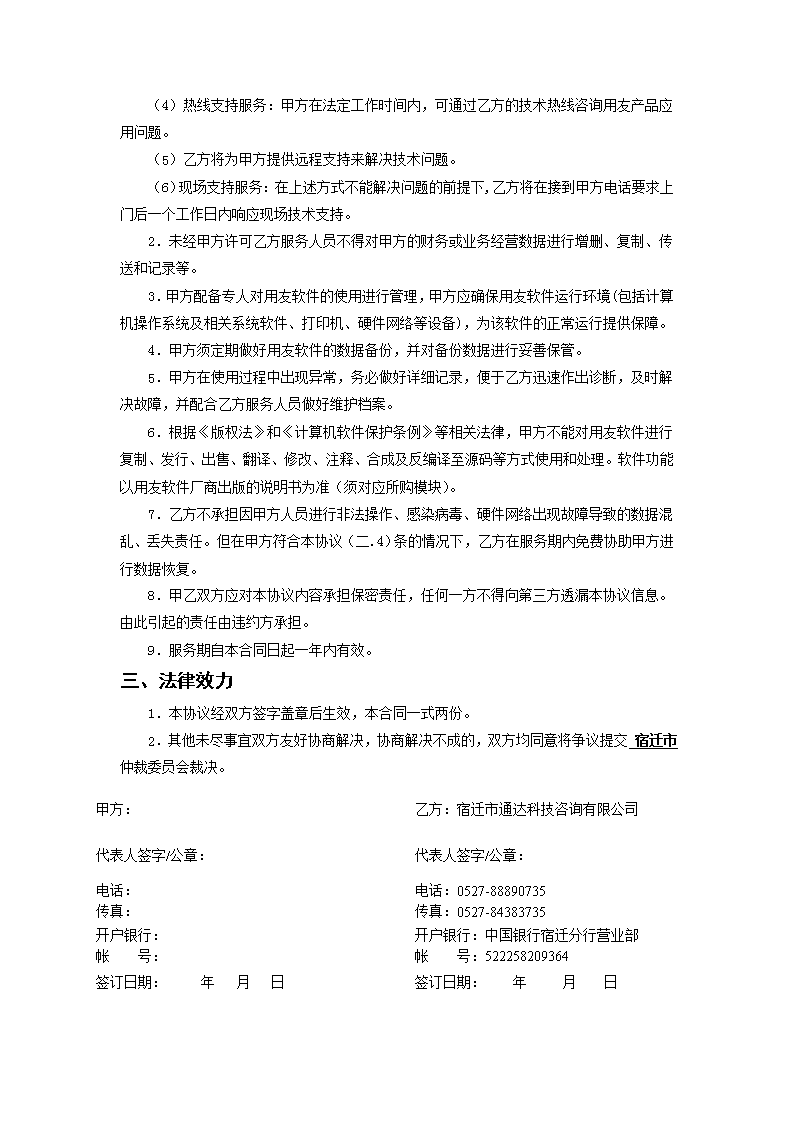 （4）热线支持服务：甲方在法定工作时间内，可通过乙方的技术热线咨询用友产品应用问题。

（5）乙方将为甲方提供远程支持来解决技术问题。

（6）现场支持服务：在上述方式不能解决问题的前提下，乙方将在接到甲方电话要求上门后一个工作日内响应现场技术支持。

2．未经甲方许可乙方服务人员不得对甲方的财务或业务经营数据进行增删、复制、传送和记录等。

3．甲方配备专人对用友软件的使用进行管理，甲方应确保用友软件运行环境（包括计算机操作系统及相关系统软件、打印机、硬件网络等设备），为该软件的正常运行提供保障。

4．甲方须定期做好用友软件的数据备份，并对备份数据进行妥善保管。

5．甲方在使用过程中出现异常，务必做好详细记录，便于乙方迅速作出诊断，及时解决故障，并配合乙方服务人员做好维护档案。

6．根据《版权法》和《计算机软件保护条例》等相关法律，甲方不能对用友软件进行复制、发行、出售、翻译、修改、注释、合成及反编译至源码等方式使用和处理。软件功能以用友软件厂商出版的说明书为准（须对应所购模块）。

7．乙方不承担因甲方人员进行非法操作、感染病毒、硬件网络出现故障导致的数据混乱、丢失责任。但在甲方符合本协议（二.4）条的情况下，乙方在服务期内免费协助甲方进行数据恢复。

8．甲乙双方应对本协议内容承担保密责任，任何一方不得向第三方透漏本协议信息。由此引起的责任由违约方承担。

9．服务期自本合同日起一年内有效。

三、法律效力

1．本协议经双方签字盖章后生效，本合同一式两份。

2．其他未尽事宜双方友好协商解决，协商解决不成的，双方均同意将争议提交 宿迁市 仲裁委员会裁决。

甲方：

代表人签字/公章：

电话：
传真：
开户银行：
帐　　号：
签订日期：　　年　　月　　日

乙方：宿迁市通达科技咨询有限公司

代表人签字/公章：

电话：0527-88890735
传真：0527-84383735
开户银行：中国银行宿迁分行营业部
帐　　号：522258209364
签订日期：　　年　　月　　日